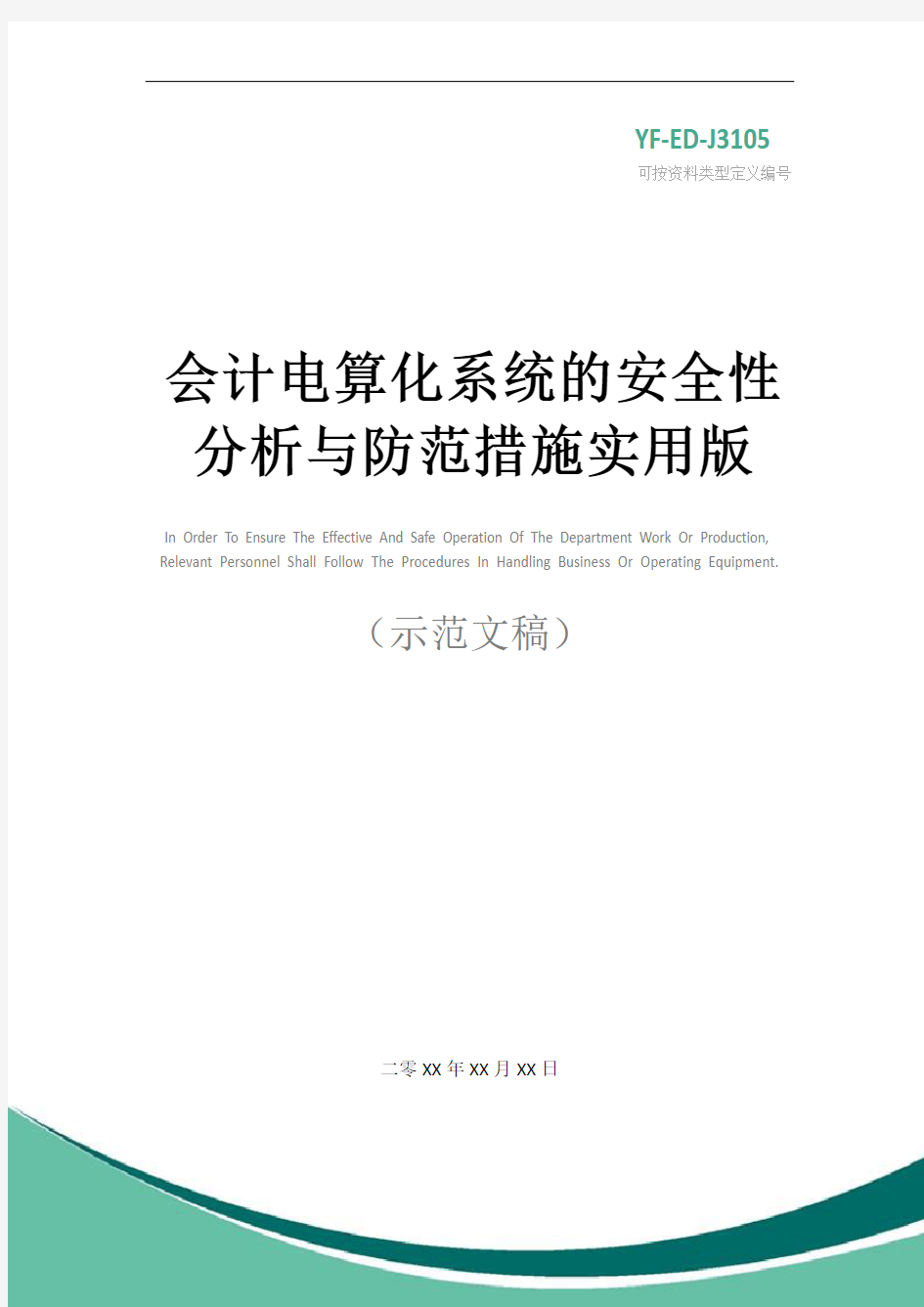 YF-ED-J3105
可按资料类型定义编号

会计电算化系统的安全性分析与防范措施实用版

In Order To Ensure The Effective And Safe Operation Of The Department Work Or Production, Relevant Personnel Shall Follow The Procedures In Handling Business Or Operating Equipment.

（示范文稿）

二零XX年XX月XX日